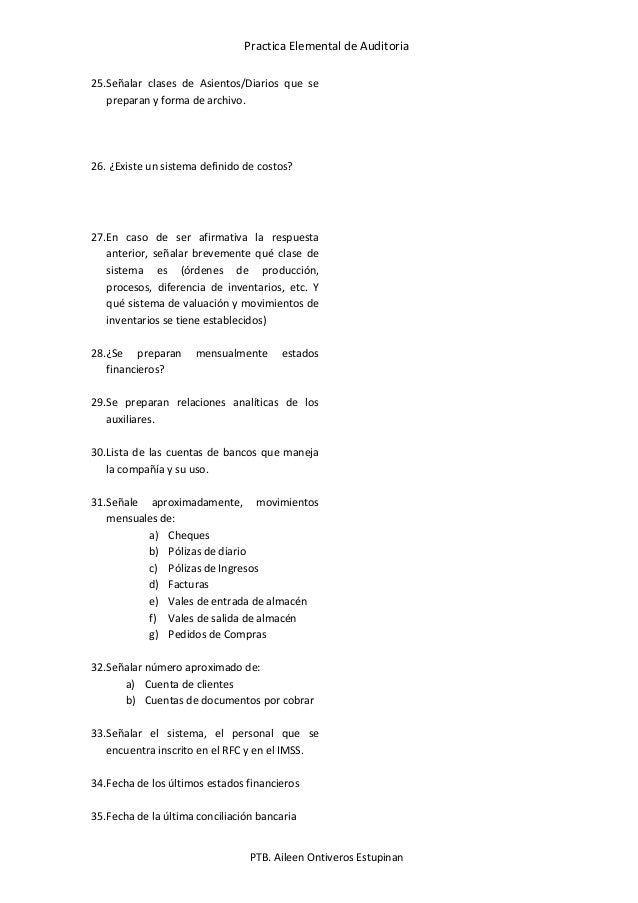 Practica Elemental de Auditoria

25.Señalar clases de Asientos/Diarios que se preparan y forma de archivo.

26. ¿Existe un sistema definido de costos?

27.En caso de ser afirmativa la respuesta anterior, señalar brevemente qué clase de sistema es (órdenes de producción, procesos, diferencia de inventarios, etc. Y qué sistema de valuación y movimientos de inventarios se tiene establecidos)

28.¿Se preparan mensualmente estados financieros?

29.Se preparan relaciones analíticas de los auxiliares.

30.Lista de las cuentas de bancos que maneja la compañía y su uso.

31.Señale aproximadamente, movimientos mensuales de:
a) Cheques
b) Pólizas de diario
c) Pólizas de Ingresos
d) Facturas
e) Vales de entrada de almacén
f) Vales de salida de almacén
g) Pedidos de Compras

32.Señalar número aproximado de:
a) Cuenta de clientes
b) Cuentas de documentos por cobrar

33.Señalar el sistema, el personal que se encuentra inscrito en el RFC y en el IMSS.

34.Fecha de los últimos estados financieros

35.Fecha de la última conciliación bancaria

PTB. Aileen Ontiveros Estupinan